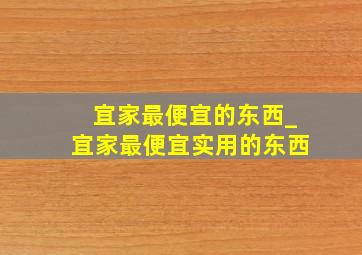 宜家最便宜的东西_
宜家最便宜实用的东西